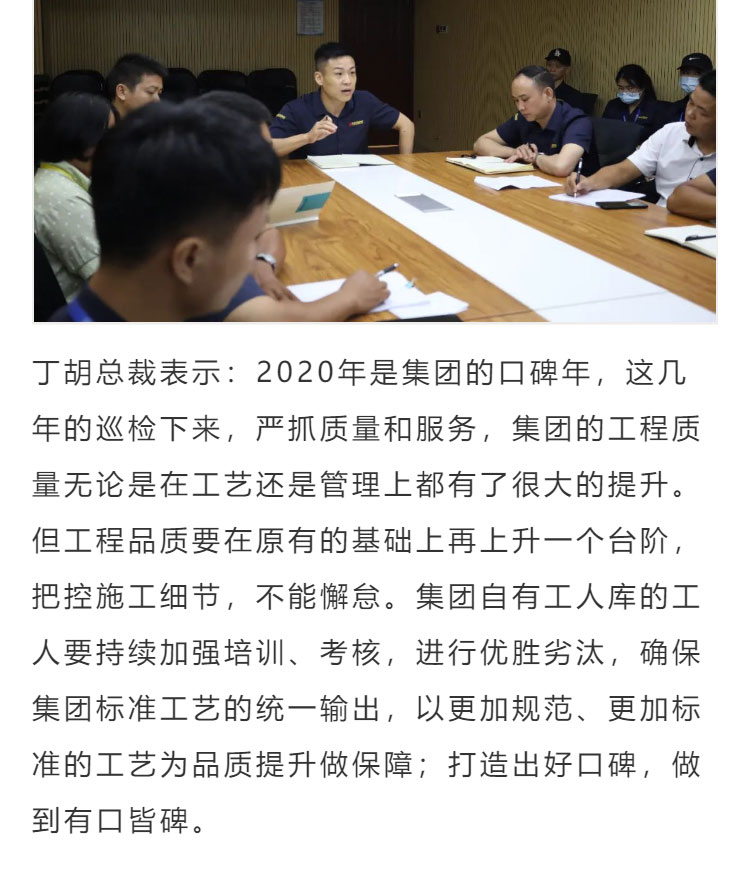 丁胡总裁表示：2020年是集团的口碑年，这几年的巡检下来，严抓质量和服务，集团的工程质量无论是在工艺还是管理上都有了很大的提升。但工程品质要在原有的基础上再上升一个台阶，把控施工细节，不能懈怠。集团自有工人库的工人要持续加强培训、考核，进行优胜劣汰，确保集团标准工艺的统一输出，以更加规范、更加标准的工艺为品质提升做保障；打造出好口碑，做到有口皆碑。